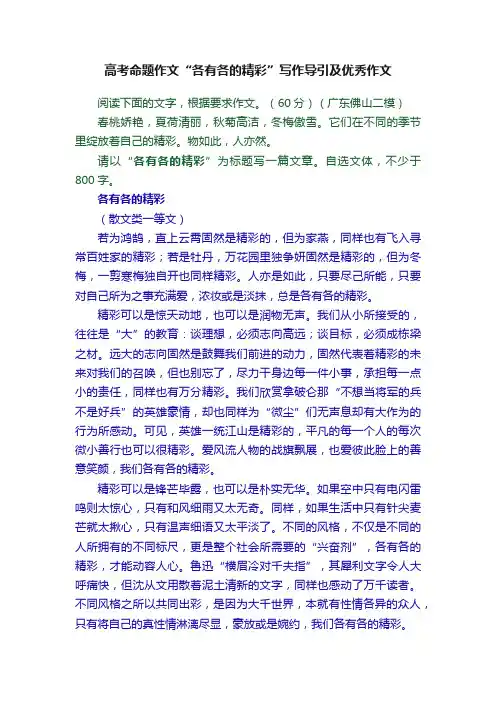 高考命题作文“各有各的精彩”写作导引及优秀作文

阅读下面的文字，根据要求作文。（60分）（广东佛山二模）

春桃娇艳，夏荷清丽，秋菊高洁，冬梅傲雪。它们在不同的季节里绽放着自己的精彩。物如此，人亦然。

请以“各有各的精彩”为标题写一篇文章。自选文体，不少于800字。

各有各的精彩

（散文类一等文）

若为鸿鹄，直上云霄固然是精彩的，但为家燕，同样也有飞入寻常百姓家的精彩；若是牡丹，万花园里独争妍固然是精彩的，但为冬梅，一剪寒梅独自开也同样精彩。人亦是如此，只要尽己所能，只要对自己所为之事充满爱，浓妆或是淡抹，总是各有各的精彩。

精彩可以是惊天动地，也可以是润物无声。我们从小所接受的，往往是“大”的教育：谈理想，必须志向高远；谈目标，必须成栋梁之材。远大的志向固然是鼓舞我们前进的动力，固然代表着精彩的未来对我们的召唤，但也别忘了，尽力干身边每一件小事，承担每一点小的责任，同样也有万分精彩。我们欣赏拿破仑那“不想当将军的兵不是好兵”的英雄豪情，却也同样为“微尘”们无声息却有大作为的行为所感动。可见，英雄一统江山是精彩的，平凡的每一个人的每次微小善行也可以很精彩。爱风流人物的战旗飘展，也爱彼此脸上的善意笑颜，我们各有各的精彩。

精彩可以是锋芒毕露，也可以是朴实无华。如果空中只有电闪雷鸣则太惊心，只有和风细雨又太无奇。同样，如果生活中只有针尖麦芒就太揪心，只有温声细语又太平淡了。不同的风格，不仅是不同的人所拥有的不同标尺，更是整个社会所需要的“兴奋剂”，各有各的精彩，才能动容人心。鲁迅“横眉冷对千夫指”，其犀利文字令人大呼痛快，但沈从文用散着泥土清新的文字，同样也感动了万千读者。不同风格之所以共同出彩，是因为大千世界，本就有性情各异的众人，只有将自己的真性情淋漓尽显，豪放或是婉约，我们各有各的精彩。